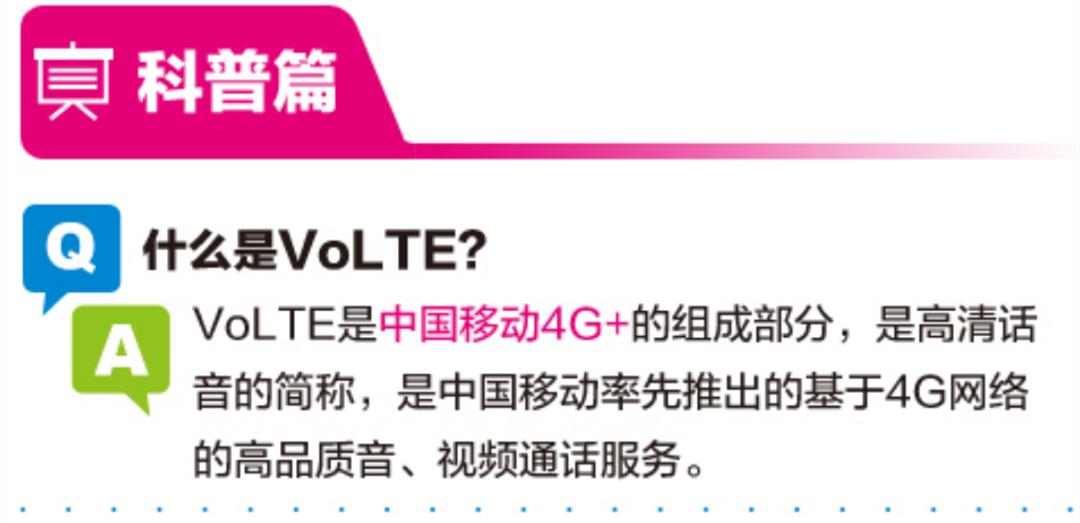 科普篇

Q 什么是VoLTE?

A VoLTE是中国移动4G+的组成部分，是高清话音的简称，是中国移动率先推出的基于4G网络的高品质音、视频通话服务。